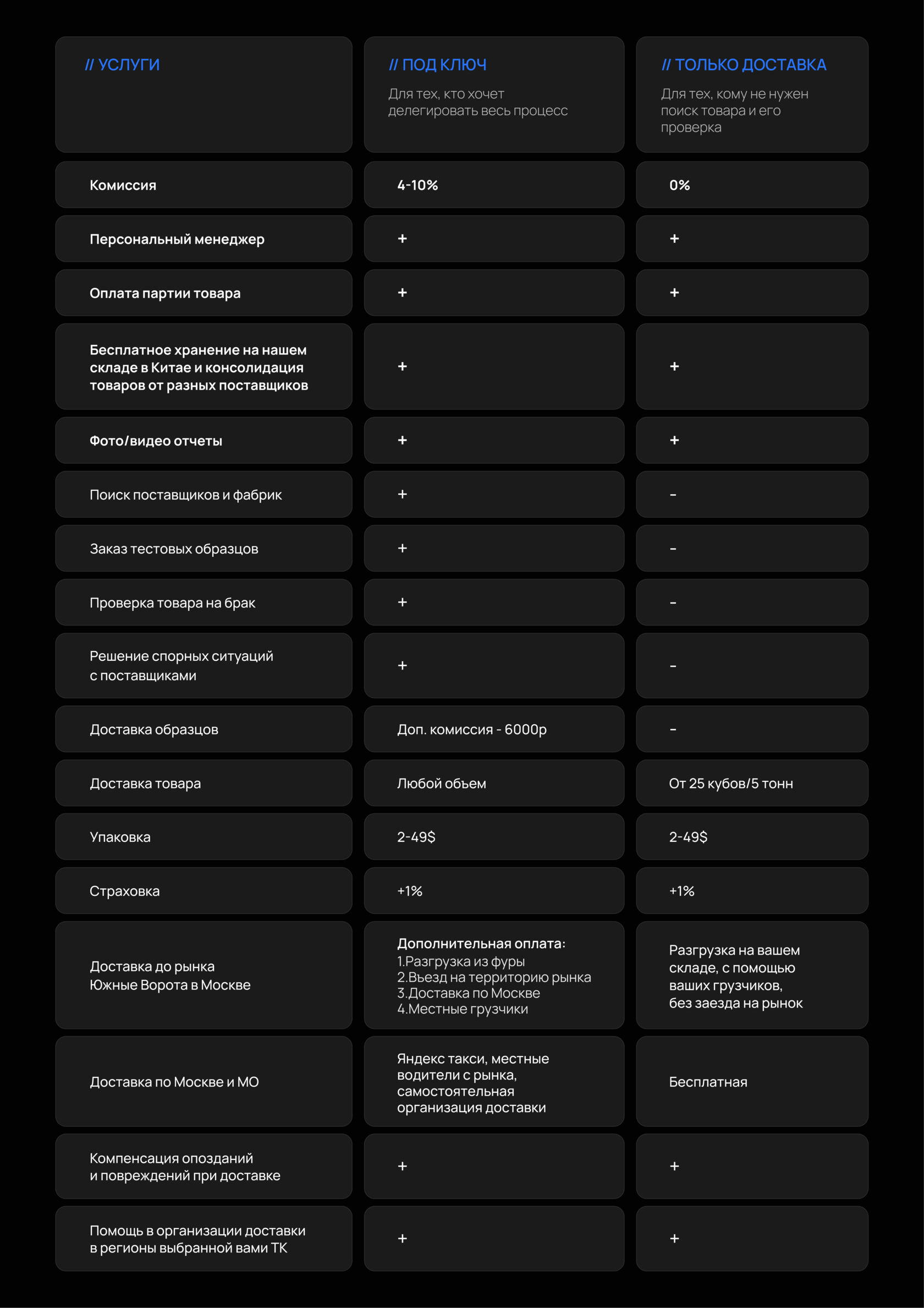 | // УСЛУГИ | // ПОД КЛЮЧ Для тех, кто хочет делегировать весь процесс | // ТОЛЬКО ДОСТАВКА Для тех, кому не нужен поиск товара и его проверка |
|---|---|---|
| Комиссия | 4-10% | 0% |
| Персональный менеджер | + | + |
| Оплата партии товара | + | + |
| Бесплатное хранение на нашем складе в Китае и консолидация товаров от разных поставщиков | + | + |
| Фото/видео отчеты | + | + |
| Поиск поставщиков и фабрик | + | - |
| Заказ тестовых образцов | + | - |
| Проверка товара на брак | + | - |
| Решение спорных ситуаций с поставщиками | + | - |
| Доставка образцов | Доп. комиссия - 6000р | - |
| Доставка товара | Любой обьем | От 25 кубов/5 тонн |
| Упаковка | 2-49$ | 2-49$ |
| Страховка | +1% | +1% |
| Доставка до рынка Южные Ворота в Москве | Дополнительная оплата: 1.Разгрузка из фуры 2.Въезд на территорию рынка 3.Доставка по Москве 4.Местные грузчики | Разгрузка на вашем складе, с помощью ваших грузчиков, без заезда на рынок |
| Доставка по Москве и МО | Яндекс такси, местные водители с рынка, самостоятельная организация доставки | Бесплатная |
| Компенсация опозданий и повреждений при доставке | + | + |
| Помощь в организации доставки в регионы выбранной вами ТК | + | + |